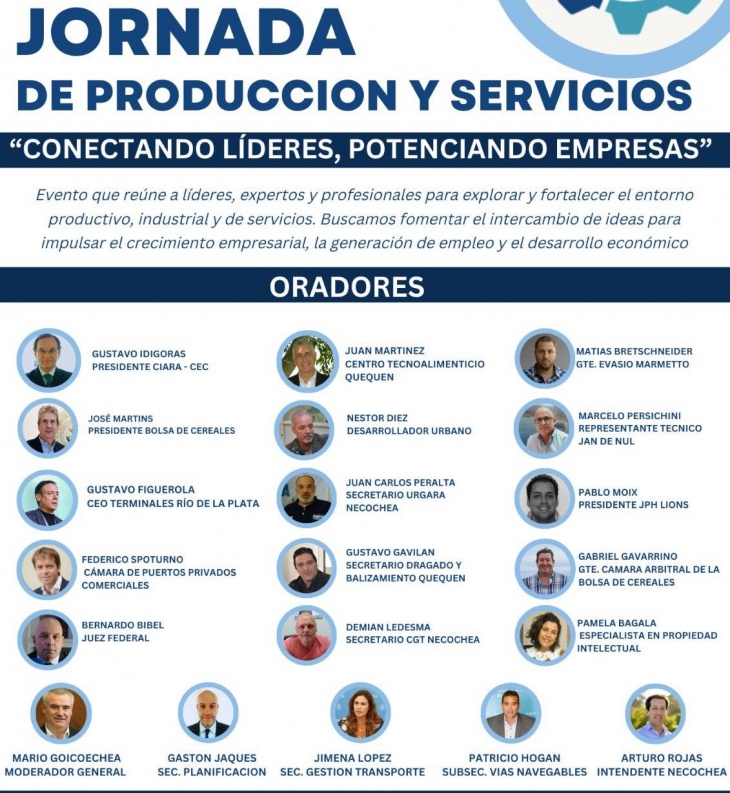 JORNADA
DE PRODUCCION Y SERVICIOS

“CONECTANDO LÍDERES, POTENCIANDO EMPRESAS”

Evento que reúne a líderes, expertos y profesionales para explorar y fortalecer el entorno productivo, industrial y de servicios. Buscamos fomentar el intercambio de ideas para impulsar el crecimiento empresarial, la generación de empleo y el desarrollo económico

ORADORES

GUSTAVO IDIGORAS
PRESIDENTE CIARA - CEC

JOSÉ MARTINS
PRESIDENTE BOLSA DE CEREALES

GUSTAVO FIGUEROLA
CEO TERMINALES RÍO DE LA PLATA

FEDERICO SPOTURNO
CÁMARA DE PUERTOS PRIVADOS COMERCIALES

BERNARDO BIBEL
JUEZ FEDERAL

JUAN MARTINEZ
CENTRO TECNOALIMENTICIO QUEQUEN

NESTOR DIEZ
DESARROLLADOR URBANO

JUAN CARLOS PERALTA
SECRETARIO URGARA NECOCHEA

GUSTAVO GAVILAN
SECRETARIO DRAGADO Y BALIZAMIENTO QUEQUEN

DEMIAN LEDESMA
SECRETARIO CGT NECOCHEA

MATIAS BRETSCHNEIDER
GTE. EVASIO MARMETTO

MARCELO PERSICHINI
REPRESENTANTE TECNICO JAN DE NUL

PABLO MOIX
PRESIDENTE JPH LIONS

GABRIEL GAVARRINO
GTE. CAMARA ARBITRAL DE LA BOLSA DE CEREALES

PAMELA BAGALA
ESPECIALISTA EN PROPIEDAD INTELECTUAL

MARIO GOICOECHEA
MODERADOR GENERAL

GASTON JAQUES
SEC. PLANIFICACION

JIMENA LOPEZ
SEC. GESTION TRANSPORTE

PATRICIO HOGAN
SUBSEC. VIAS NAVEGABLES

ARTURO ROJAS
INTENDENTE NECOCHEA